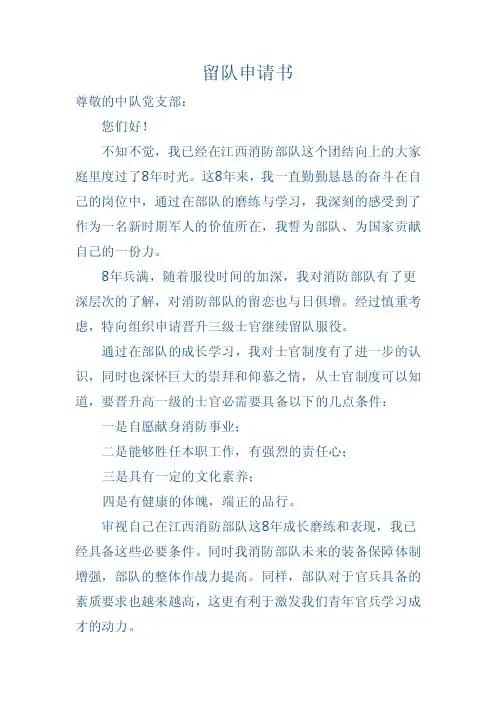 留队申请书

尊敬的中队党支部：

您们好！

不知不觉，我已经在江西消防部队这个团结向上的大家庭里度过了8年时光。这8年来，我一直勤勤恳恳的奋斗在自己的岗位中，通过在部队的磨练与学习，我深刻的感受到了作为一名新时期军人的价值所在，我誓为部队、为国家贡献自己的一份力。

8年兵满，随着服役时间的加深，我对消防部队有了更深层次的了解，对消防部队的留恋也与日俱增。经过慎重考虑，特向组织申请晋升三级士官继续留队服役。

通过在部队的成长学习，我对士官制度有了进一步的认识，同时也深怀巨大的崇拜和仰慕之情，从士官制度可以知道，要晋升高一级的士官必需要具备以下的几点条件：

一是自愿献身消防事业；

二是能够胜任本职工作，有强烈的责任心；

三是具有一定的文化素养；

四是有健康的体魄，端正的品行。

审视自己在江西消防部队这8年成长磨练和表现，我已经具备这些必要条件。同时我消防部队未来的装备保障体制增强，部队的整体作战力提高。同样，部队对于官兵具备的素质要求也越来越高，这更有利于激发我们青年官兵学习成才的动力。